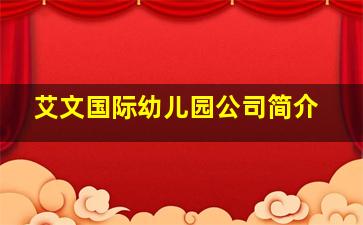 艾文国际幼儿园公司简介